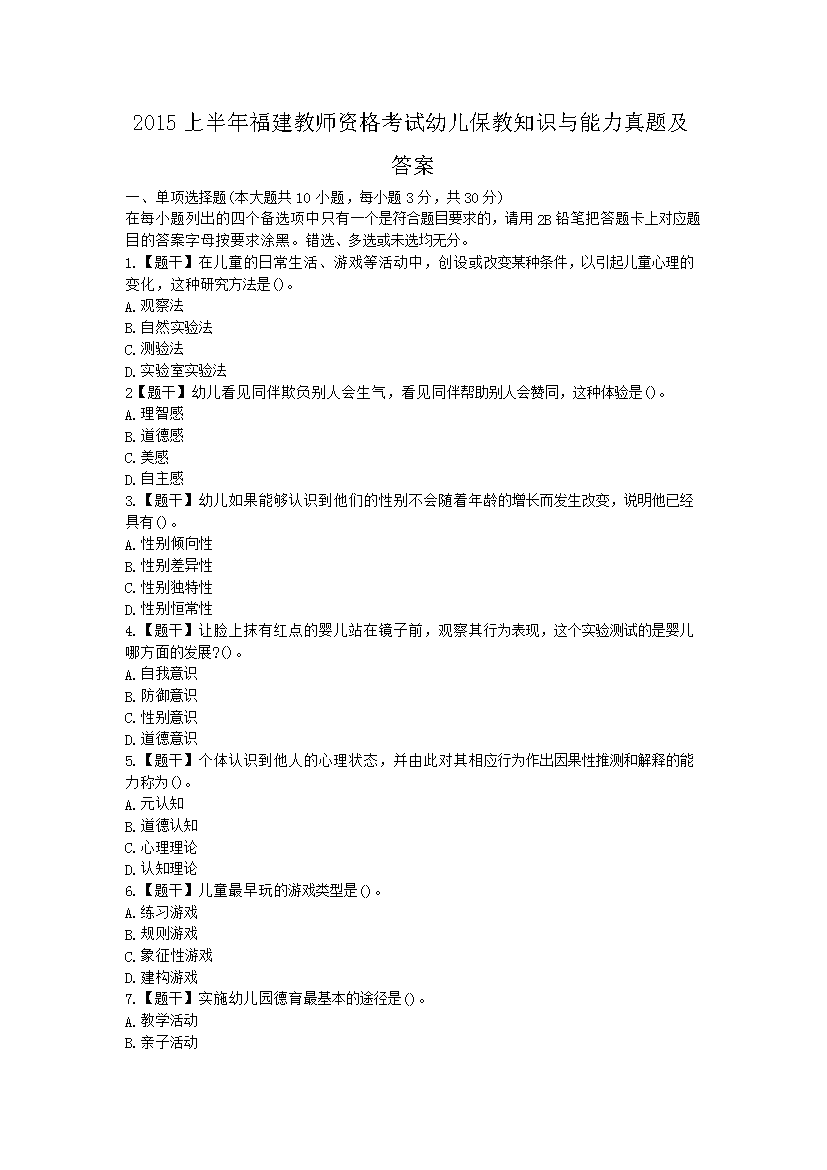 2015 上半年福建教师资格考试幼儿保教知识与能力真题及答案

一、单项选择题(本大题共 10 小题，每小题 3 分，共 30 分)
在每小题列出的四个备选项中只有一个是符合题目要求的，请用 2B 铅笔把答题卡上对应题目的答案字母按要求涂黑。错选、多选或未选均无分。
1.【题干】在儿童的日常生活、游戏等活动中，创设或改变某种条件，以引起儿童心理的变化，这种研究方法是()。
A.观察法
B.自然实验法
C.测验法
D.实验室实验法
2【题干】幼儿看见同伴欺负别人会生气，看见同伴帮助别人会赞同，这种体验是()。
A.理智感
B.道德感
C.美感
D.自主感
3.【题干】幼儿如果能够认识到他们的性别不会随着年龄的增长而发生改变，说明他已经具有()。
A.性别倾向性
B.性别差异性
C.性别独特性
D.性别恒常性
4.【题干】让脸上抹有红点的婴儿站在镜子前，观察其行为表现，这个实验测试的是婴儿哪方面的发展?()。
A.自我意识
B.防御意识
C.性别意识
D.道德意识
5.【题干】个体认识到他人的心理状态，并由此对其相应行为作出因果性推测和解释的能力称为()。
A.元认知
B.道德认知
C.心理理论
D.认知理论
6.【题干】儿童最早玩的游戏类型是()。
A.练习游戏
B.规则游戏
C.象征性游戏
D.建构游戏
7.【题干】实施幼儿园德育最基本的途径是()。
A.教学活动
B.亲子活动